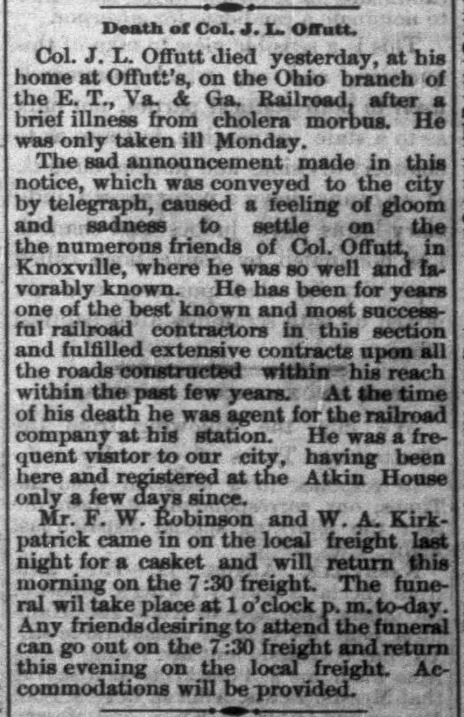 Death of Col. J. L. Offutt.

Col. J. L. Offutt died yesterday, at his home at Offutt's, on the Ohio branch of the E. T., Va. & Ga. Railroad, after a brief illness from cholera morbus. He was only taken ill Monday.

The sad announcement made in this notice, which was conveyed to the city by telegraph, caused a feeling of gloom and sadness to settle on the the numerous friends of Col. Offutt, in Knoxville, where he was so well and favorably known. He has been for years one of the best known and most successful railroad contractors in this section and fulfilled extensive contracts upon all the roads constructed within his reach within the past few years. At the time of his death he was agent for the railroad company at his station. He was a frequent visitor to our city, having been here and registered at the Atkin House only a few days since.

Mr. F. W. Robinson and W. A. Kirkpatrick came in on the local freight last night for a casket and will return this morning on the 7:30 freight. The funeral wil take place at 1 o'clock p. m. to-day. Any friends desiring to attend the funeral can go out on the 7:30 freight and return this evening on the local freight. Accommodations will be provided.